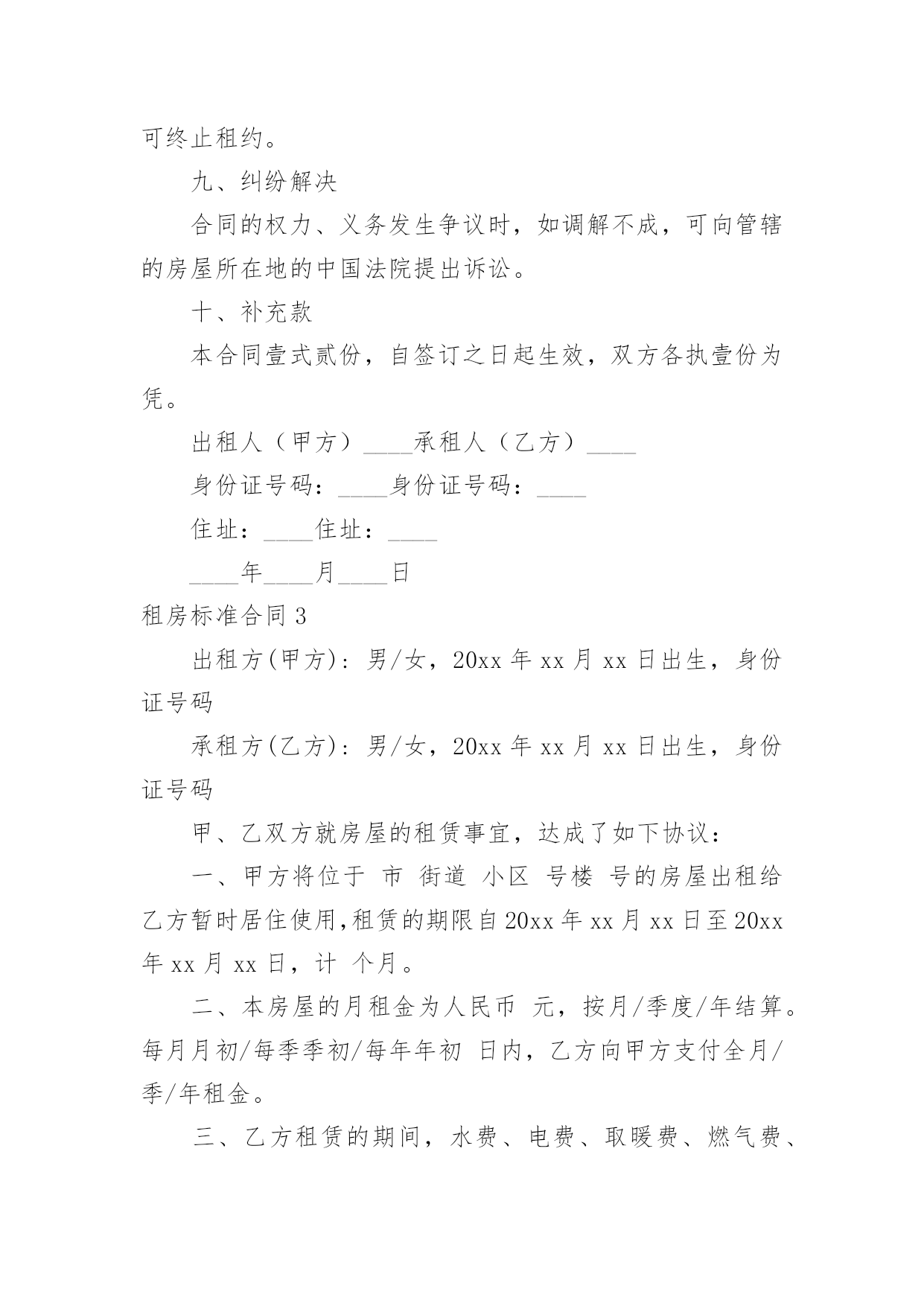 可终止租约。

九、纠纷解决

合同的权力、义务发生争议时，如调解不成，可向管辖的房屋所在地的中国法院提出诉讼。

十、补充款

本合同壹式贰份，自签订之日起生效，双方各执壹份为凭。

出租人（甲方）____承租人（乙方）____

身份证号码：____身份证号码：____

住址：____住址：____

____年____月____日

租房标准合同 3

出租方(甲方)：男/女，20xx 年 xx 月 xx 日出生，身份证号码

承租方(乙方)：男/女，20xx 年 xx 月 xx 日出生，身份证号码

甲、乙双方就房屋的租赁事宜，达成了如下协议：

一、甲方将位于 市 街道 小区 号楼 号的房屋出租给乙方暂时居住使用,租赁的期限自 20xx 年 xx 月 xx 日至 20xx 年 xx 月 xx 日，计 个月。

二、本房屋的月租金为人民币 元，按月/季度/年结算。每月月初/每季季初/每年年初 日内，乙方向甲方支付全月/季/年租金。

三、乙方租赁的期间，水费、电费、取暖费、燃气费、